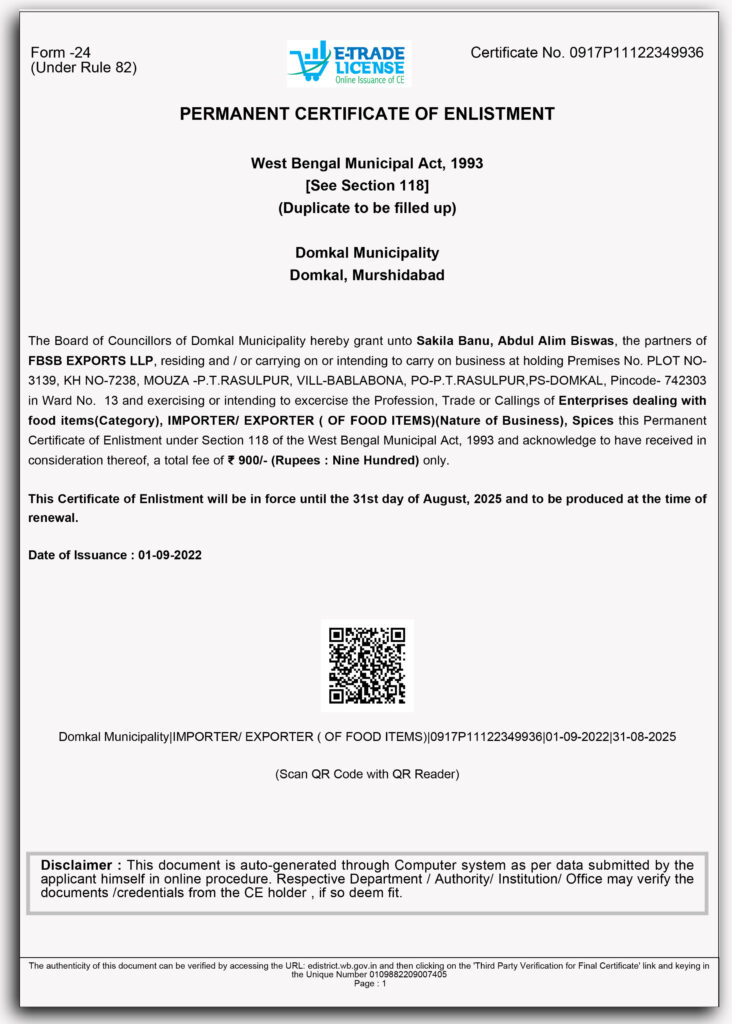 Form -24
(Under Rule 82)

E-TRADE LICENSE
Online Issuance of CE

Certificate No. 0917P11122349936

PERMANENT CERTIFICATE OF ENLISTMENT

West Bengal Municipal Act, 1993
[See Section 118]
(Duplicate to be filled up)

Domkal Municipality
Domkal, Murshidabad

The Board of Councillors of Domkal Municipality hereby grant unto Sakila Banu, Abdul Alim Biswas, the partners of FBSB EXPORTS LLP, residing and / or carrying on or intending to carry on business at holding Premises No. PLOT NO-3139, KH NO-7238, MOUZA -P.T.RASULPUR, VILL-BABLABONA, PO-P.T.RASULPUR,PS-DOMKAL, Pincode- 742303 in Ward No. 13 and exercising or intending to excercise the Profession, Trade or Callings of Enterprises dealing with food items(Category), IMPORTER/ EXPORTER ( OF FOOD ITEMS)(Nature of Business), Spices this Permanent Certificate of Enlistment under Section 118 of the West Bengal Municipal Act, 1993 and acknowledge to have received in consideration thereof, a total fee of ₹ 900/- (Rupees : Nine Hundred) only.

This Certificate of Enlistment will be in force until the 31st day of August, 2025 and to be produced at the time of renewal.

Date of Issuance : 01-09-2022

Domkal Municipality|IMPORTER/ EXPORTER ( OF FOOD ITEMS)|0917P11122349936|01-09-2022|31-08-2025

(Scan QR Code with QR Reader)

Disclaimer : This document is auto-generated through Computer system as per data submitted by the applicant himself in online procedure. Respective Department / Authority/ Institution/ Office may verify the documents /credentials from the CE holder , if so deem fit.

The authenticity of this document can be verified by accessing the URL: edistrict.wb.gov.in and then clicking on the 'Third Party Verification for Final Certificate' link and keying in the Unique Number 0109882209007405
Page : 1